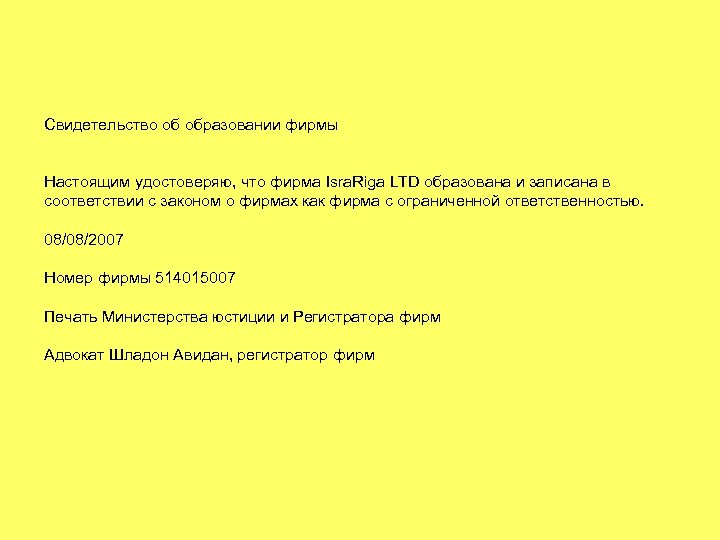 Свидетельство об образовании фирмы

Настоящим удостоверяю, что фирма IsraRiga LTD образована и записана в соответствии с законом о фирмах как фирма с ограниченной ответственностью.

08/08/2007

Номер фирмы 514015007

Печать Министерства юстиции и Регистратора фирм

Адвокат Шладон Авидан, регистратор фирм